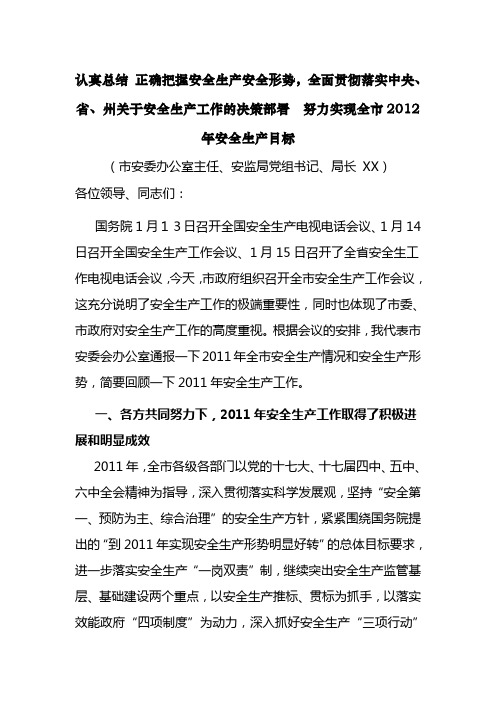 认真总结 正确把握安全生产安全形势，全面贯彻落实中央、省、州关于安全生产工作的决策部署 努力实现全市 2012 年安全生产目标

（市安委办公室主任、安监局党组书记、局长 XX）

各位领导、同志们：

国务院 1 月 1 3 日召开全国安全生产电视电话会议、1 月 14 日召开全国安全生产工作会议、1 月 15 日召开了全省安全生工作电视电话会议，今天，市政府组织召开全市安全生产工作会议，这充分说明了安全生产工作的极端重要性，同时也体现了市委、市政府对安全生产工作的高度重视。根据会议的安排，我代表市安委会办公室通报一下 2011 年全市安全生产情况和安全生产形势，简要回顾一下 2011 年安全生产工作。

一、各方共同努力下，2011 年安全生产工作取得了积极进展和明显成效

2011 年，全市各级各部门以党的十七大、十七届四中、五中、六中全会精神为指导，深入贯彻落实科学发展观，坚持“安全第一、预防为主、综合治理”的安全生产方针，紧紧围绕国务院提出的“到 2011 年实现安全生产形势明显好转”的总体目标要求，进一步落实安全生产“一岗双责”制，继续突出安全生产监管基层、基础建设两个重点，以安全生产推标、贯标为抓手，以落实效能政府“四项制度”为动力，深入抓好安全生产“三项行动”